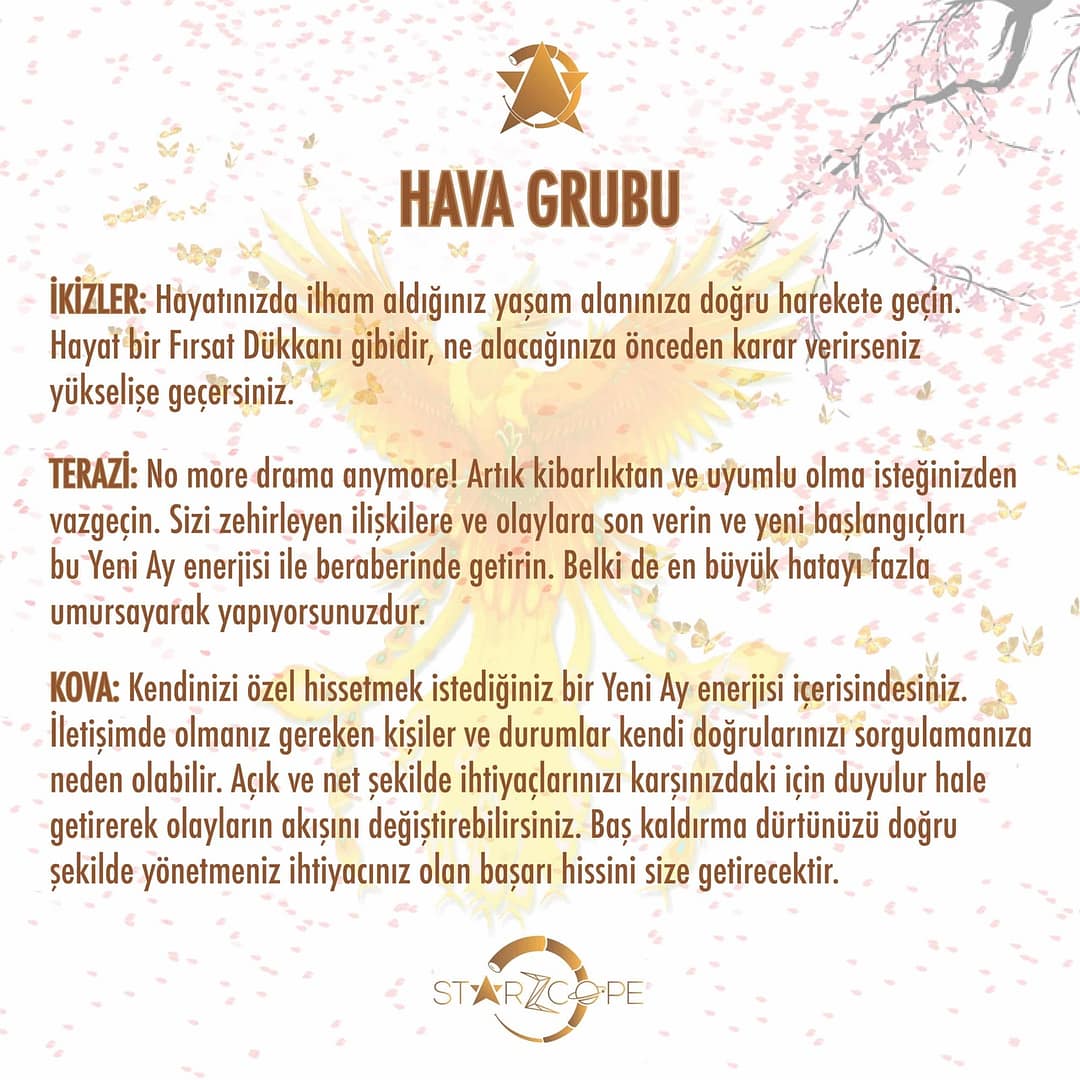 HAVA GRUBU

İKİZLER: Hayatınızda ilham aldığınız yaşam alanınıza doğru harekete geçin. Hayat bir Fırsat Dükkanı gibidir, ne alacağınıza önceden karar verirseniz yükselişe geçersiniz.

TERAZİ: No more drama anymore! Artık kibarlıktan ve uyumlu olma isteğinizden vazgeçin. Sizi zehirleyen ilişkilere ve olaylara son verin ve yeni başlangıçları bu Yeni Ay enerjisi ile beraberinde getirin. Belki de en büyük hatayı fazla umursayarak yapıyorsunuzdur.

KOVA: Kendinizi özel hissetmek istediğiniz bir Yeni Ay enerjisi içerisindesiniz. İletişimde olmanız gereken kişiler ve durumlar kendi doğrularınızı sorgulamanıza neden olabilir. Açık ve net şekilde ihtiyaçlarınızı karşınızdaki için duyulur hale getirerek olayların akışını değiştirebilirsiniz. Baş kaldırma dürtünüzü doğru şekilde yönetmeniz ihtiyacınız olan başarı hissini size getirecektir.

STARZCOPE